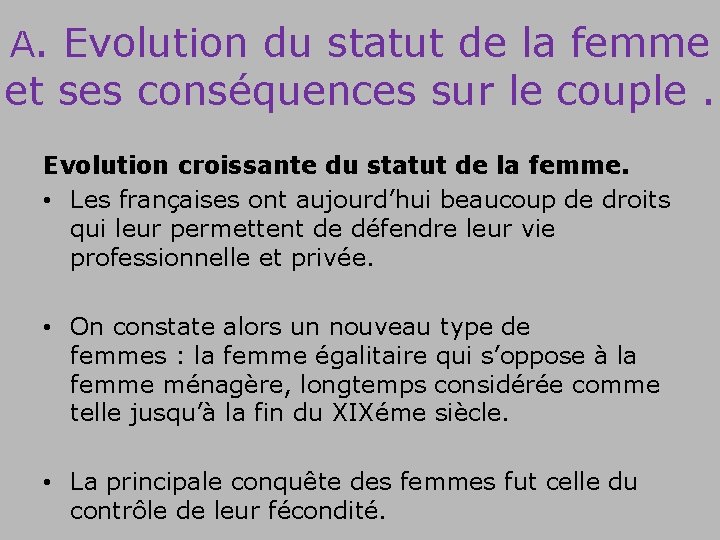 A. Evolution du statut de la femme et ses conséquences sur le couple .

Evolution croissante du statut de la femme.

• Les françaises ont aujourd'hui beaucoup de droits qui leur permettent de défendre leur vie professionnelle et privée.

• On constate alors un nouveau type de femmes : la femme égalitaire qui s'oppose à la femme ménagère, longtemps considérée comme telle jusqu'à la fin du XIXéme siècle.

• La principale conquête des femmes fut celle du contrôle de leur fécondité.